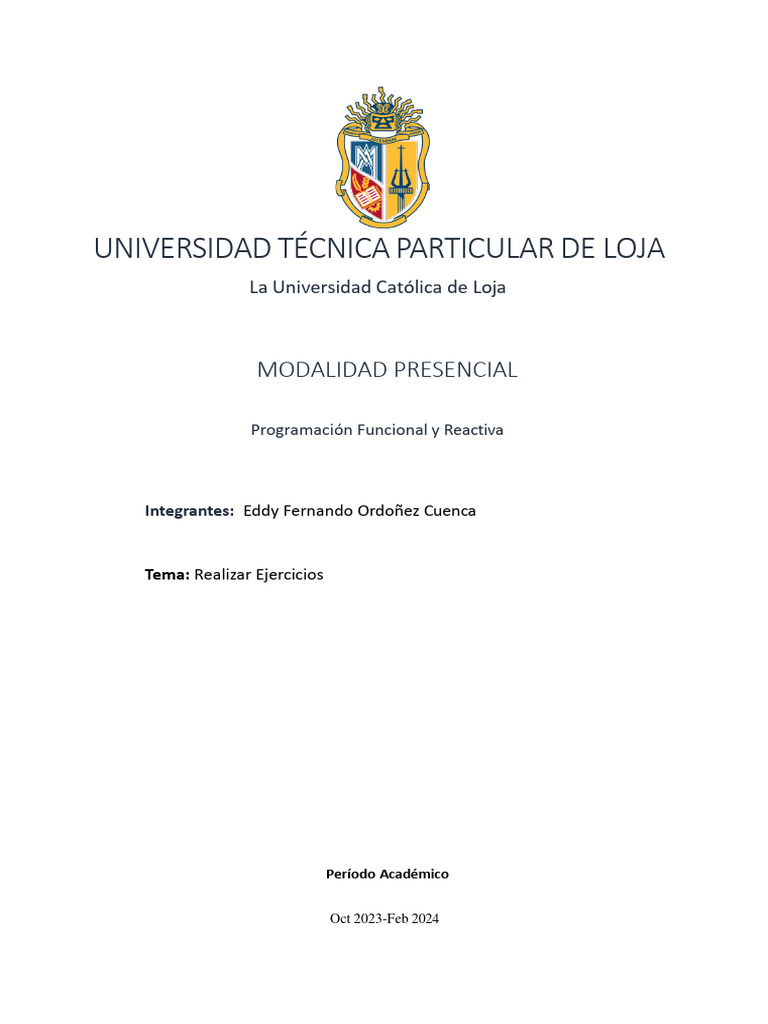 UNIVERSIDAD TÉCNICA PARTICULAR DE LOJA

La Universidad Católica de Loja

MODALIDAD PRESENCIAL

Programación Funcional y Reactiva

Integrantes: Eddy Fernando Ordoñez Cuenca

Tema: Realizar Ejercicios

Período Académico

Oct 2023-Feb 2024